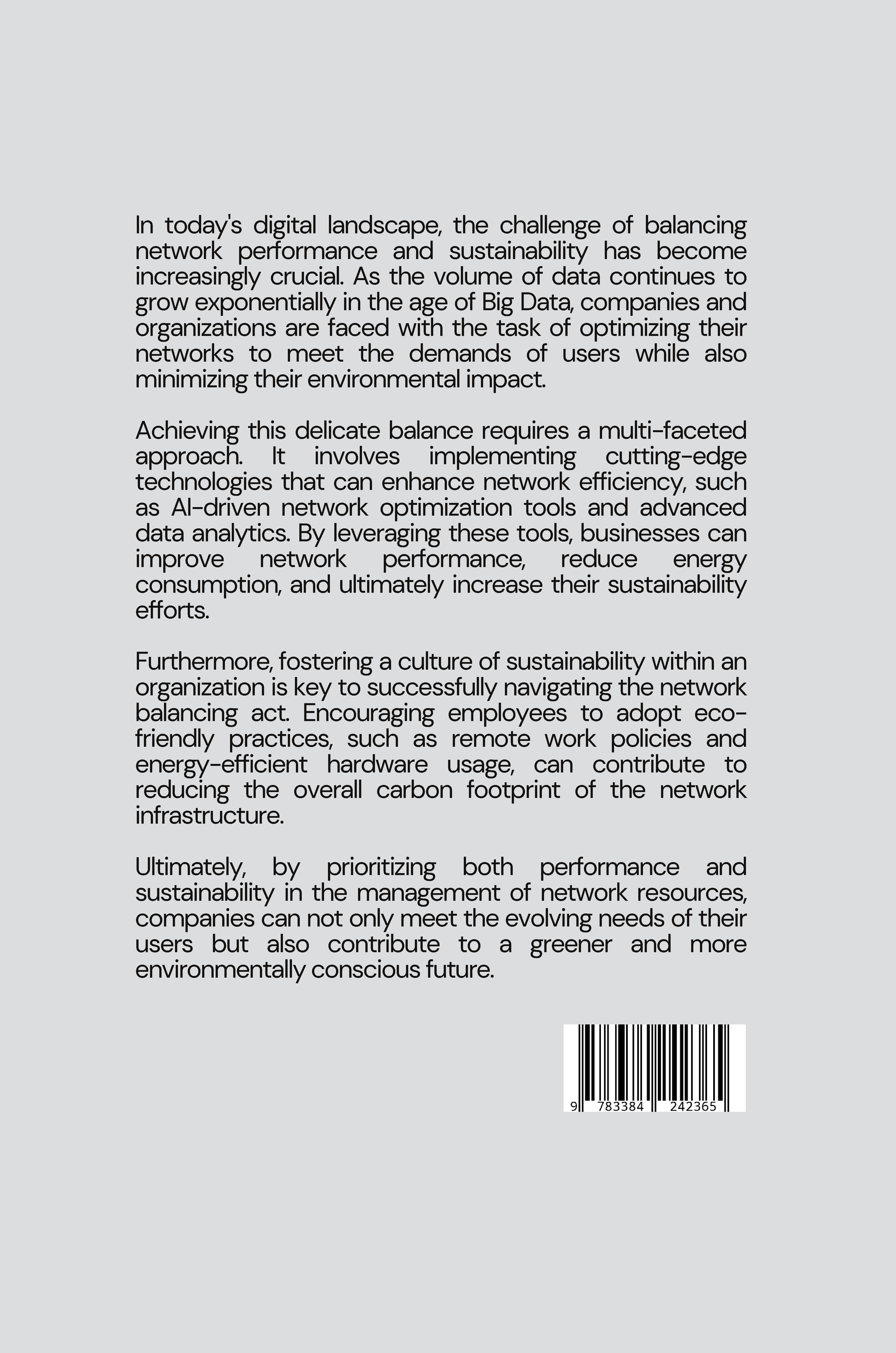 In today's digital landscape, the challenge of balancing network performance and sustainability has become increasingly crucial. As the volume of data continues to grow exponentially in the age of Big Data, companies and organizations are faced with the task of optimizing their networks to meet the demands of users while also minimizing their environmental impact.

Achieving this delicate balance requires a multi-faceted approach. It involves implementing cutting-edge technologies that can enhance network efficiency, such as AI-driven network optimization tools and advanced data analytics. By leveraging these tools, businesses can improve network performance, reduce energy consumption, and ultimately increase their sustainability efforts.

Furthermore, fostering a culture of sustainability within an organization is key to successfully navigating the network balancing act. Encouraging employees to adopt eco-friendly practices, such as remote work policies and energy-efficient hardware usage, can contribute to reducing the overall carbon footprint of the network infrastructure.

Ultimately, by prioritizing both performance and sustainability in the management of network resources, companies can not only meet the evolving needs of their users but also contribute to a greener and more environmentally conscious future.

9 783384 242365